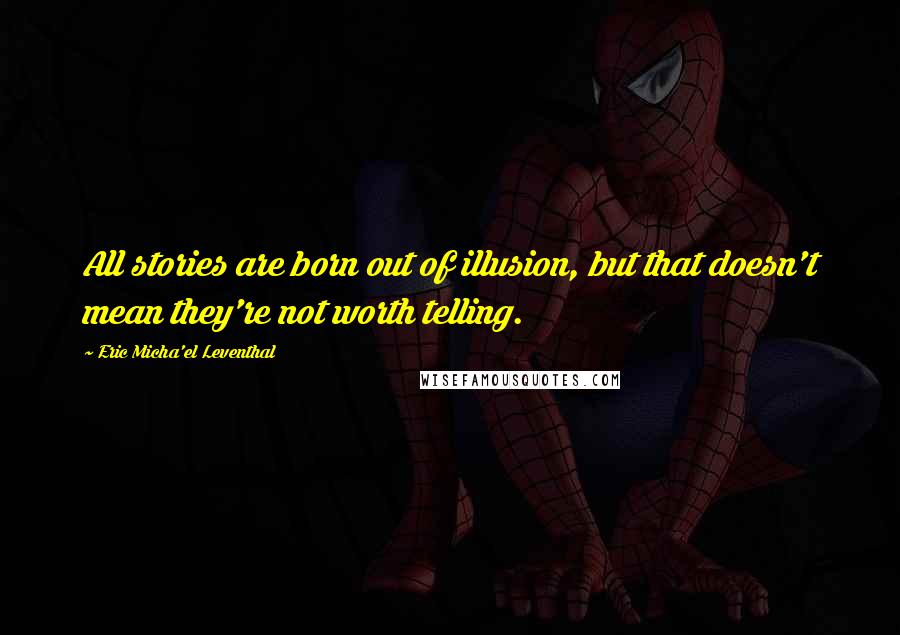 All stories are born out of illusion, but that doesn't mean they're not worth telling.

~ Eric Micha'el Leventhal

WISEFAMOUSQUOTES.COM